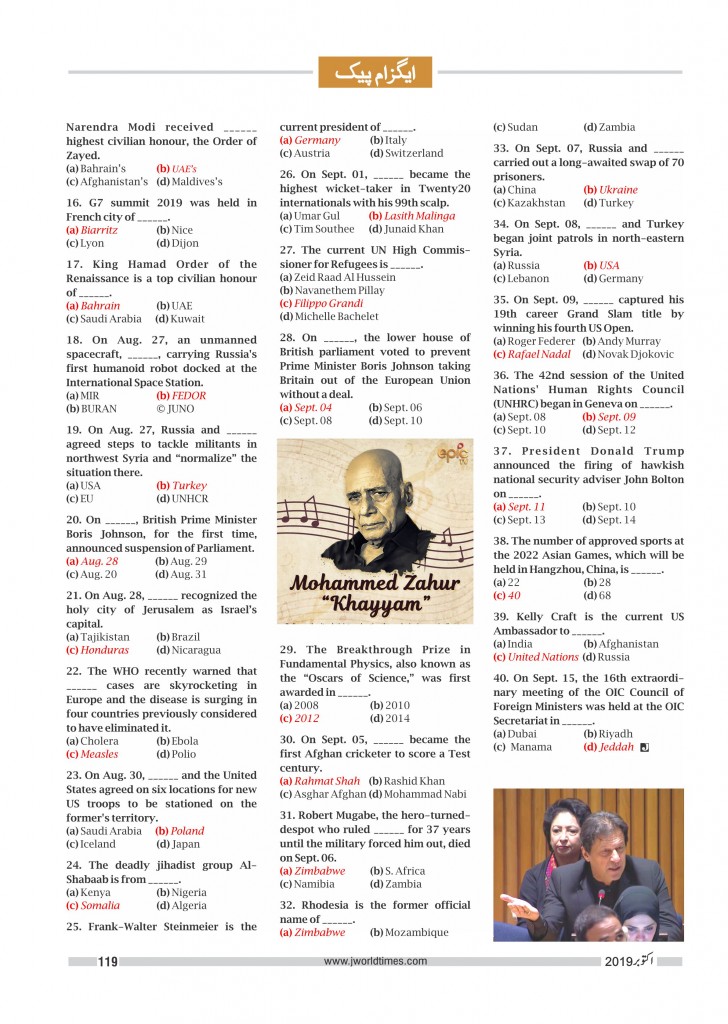 ایگزام پیک

Narendra Modi received ______ highest civilian honour, the Order of Zayed.
(a) Bahrain's (b) UAE's
(c) Afghanistan's (d) Maldives's

16. G7 summit 2019 was held in French city of ______.
(a) Biarritz (b) Nice
(c) Lyon (d) Dijon

17. King Hamad Order of the Renaissance is a top civilian honour of ______.
(a) Bahrain (b) UAE
(c) Saudi Arabia (d) Kuwait

18. On Aug. 27, an unmanned spacecraft, ______, carrying Russia's first humanoid robot docked at the International Space Station.
(a) MIR (b) FEDOR
(b) BURAN © JUNO

19. On Aug. 27, Russia and ______ agreed steps to tackle militants in northwest Syria and "normalize" the situation there.
(a) USA (b) Turkey
(c) EU (d) UNHCR

20. On ______, British Prime Minister Boris Johnson, for the first time, announced suspension of Parliament.
(a) Aug. 28 (b) Aug. 29
(c) Aug. 20 (d) Aug. 31

21. On Aug. 28, ______ recognized the holy city of Jerusalem as Israel's capital.
(a) Tajikistan (b) Brazil
(c) Honduras (d) Nicaragua

22. The WHO recently warned that ______ cases are skyrocketing in Europe and the disease is surging in four countries previously considered to have eliminated it.
(a) Cholera (b) Ebola
(c) Measles (d) Polio

23. On Aug. 30, ______ and the United States agreed on six locations for new US troops to be stationed on the former's territory.
(a) Saudi Arabia (b) Poland
(c) Iceland (d) Japan

24. The deadly jihadist group Al-Shabaab is from ______.
(a) Kenya (b) Nigeria
(c) Somalia (d) Algeria

25. Frank-Walter Steinmeier is the current president of ______.
(a) Germany (b) Italy
(c) Austria (d) Switzerland

26. On Sept. 01, ______ became the highest wicket-taker in Twenty20 internationals with his 99th scalp.
(a) Umar Gul (b) Lasith Malinga
(c) Tim Southee (d) Junaid Khan

27. The current UN High Commissioner for Refugees is ______.
(a) Zeid Raad Al Hussein
(b) Navanethem Pillay
(c) Filippo Grandi
(d) Michelle Bachelet

28. On ______, the lower house of British parliament voted to prevent Prime Minister Boris Johnson taking Britain out of the European Union without a deal.
(a) Sept. 04 (b) Sept. 06
(c) Sept. 08 (d) Sept. 10

epic
Mohammed Zahur "Khayyam"

29. The Breakthrough Prize in Fundamental Physics, also known as the "Oscars of Science," was first awarded in ______.
(a) 2008 (b) 2010
(c) 2012 (d) 2014

30. On Sept. 05, ______ became the first Afghan cricketer to score a Test century.
(a) Rahmat Shah (b) Rashid Khan
(c) Asghar Afghan (d) Mohammad Nabi

31. Robert Mugabe, the hero-turned-despot who ruled ______ for 37 years until the military forced him out, died on Sept. 06.
(a) Zimbabwe (b) S. Africa
(c) Namibia (d) Zambia

32. Rhodesia is the former official name of ______.
(a) Zimbabwe (b) Mozambique
(c) Sudan (d) Zambia

33. On Sept. 07, Russia and ______ carried out a long-awaited swap of 70 prisoners.
(a) China (b) Ukraine
(c) Kazakhstan (d) Turkey

34. On Sept. 08, ______ and Turkey began joint patrols in north-eastern Syria.
(a) Russia (b) USA
(c) Lebanon (d) Germany

35. On Sept. 09, ______ captured his 19th career Grand Slam title by winning his fourth US Open.
(a) Roger Federer (b) Andy Murray
(c) Rafael Nadal (d) Novak Djokovic

36. The 42nd session of the United Nations' Human Rights Council (UNHRC) began in Geneva on ______.
(a) Sept. 08 (b) Sept. 09
(c) Sept. 10 (d) Sept. 12

37. President Donald Trump announced the firing of hawkish national security adviser John Bolton on ______.
(a) Sept. 11 (b) Sept. 10
(c) Sept. 13 (d) Sept. 14

38. The number of approved sports at the 2022 Asian Games, which will be held in Hangzhou, China, is ______.
(a) 22 (b) 28
(c) 40 (d) 68

39. Kelly Craft is the current US Ambassador to ______.
(a) India (b) Afghanistan
(c) United Nations (d) Russia

40. On Sept. 15, the 16th extraordinary meeting of the OIC Council of Foreign Ministers was held at the OIC Secretariat in ______.
(a) Dubai (b) Riyadh
(c) Manama (d) Jeddah

119
www.jworldtimes.com
اکتوبر 2019